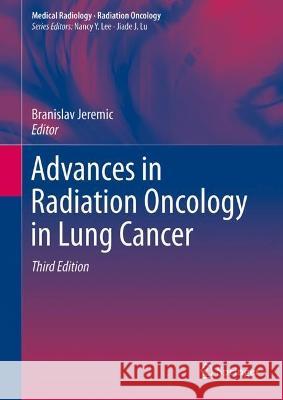 Medical Radiology · Radiation Oncology
Series Editors: Nancy Y. Lee · Jiade J. Lu

Branislav Jeremic
Editor

Advances in Radiation Oncology in Lung Cancer

Third Edition

Kraina Książek